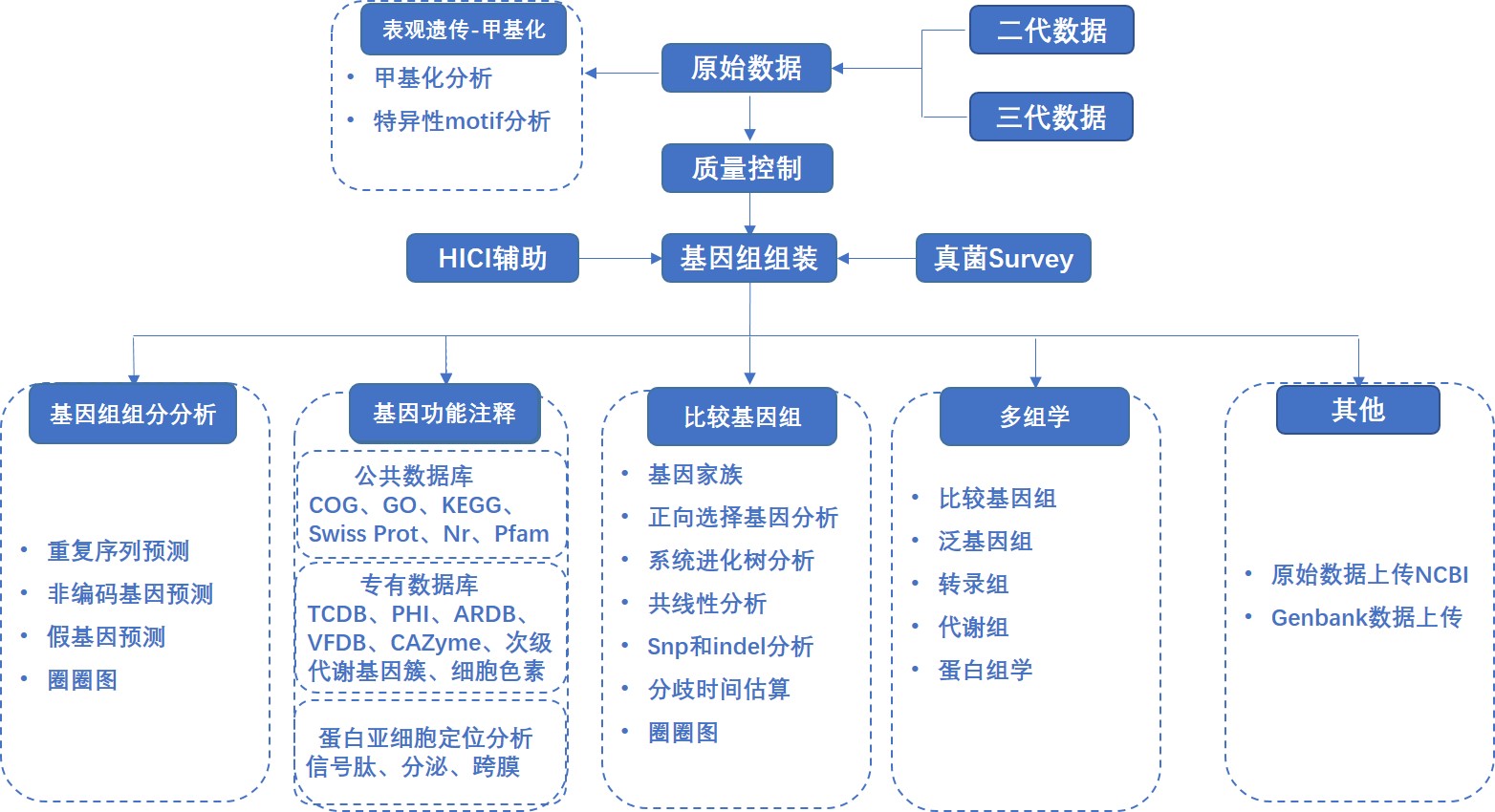 表观遗传-甲基化
• 甲基化分析
• 特异性motif分析

原始数据

二代数据

三代数据

质量控制

HICI辅助

基因组组装

真菌Survey

基因组组分分析
• 重复序列预测
• 非编码基因预测
• 假基因预测
• 圈圈图

基因功能注释
公共数据库
COG、GO、KEGG、Swiss Prot、Nr、Pfam
专有数据库
TCDB、PHI、ARDB、VFDB、CAZyme、次级代谢基因簇、细胞色素
蛋白亚细胞定位分析
信号肽、分泌、跨膜

比较基因组
• 基因家族
• 正向选择基因分析
• 系统进化树分析
• 共线性分析
• Snp和indel分析
• 分歧时间估算
• 圈圈图

多组学
• 比较基因组
• 泛基因组
• 转录组
• 代谢组
• 蛋白组学

其他
• 原始数据上传NCBI
• Genbank数据上传